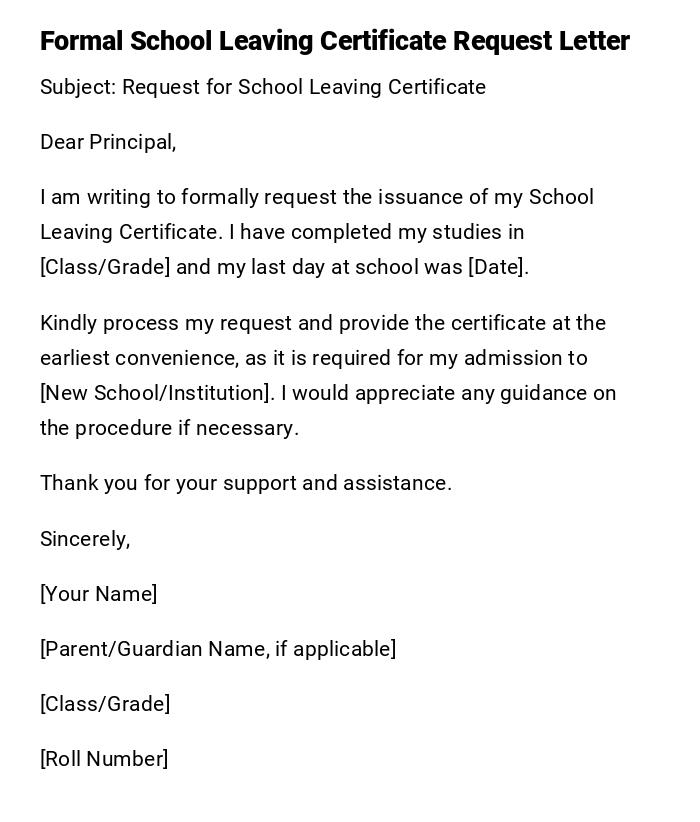 Formal School Leaving Certificate Request Letter

Subject: Request for School Leaving Certificate

Dear Principal,

I am writing to formally request the issuance of my School Leaving Certificate. I have completed my studies in [Class/Grade] and my last day at school was [Date].

Kindly process my request and provide the certificate at the earliest convenience, as it is required for my admission to [New School/Institution]. I would appreciate any guidance on the procedure if necessary.

Thank you for your support and assistance.

Sincerely,

[Your Name]

[Parent/Guardian Name, if applicable]

[Class/Grade]

[Roll Number]